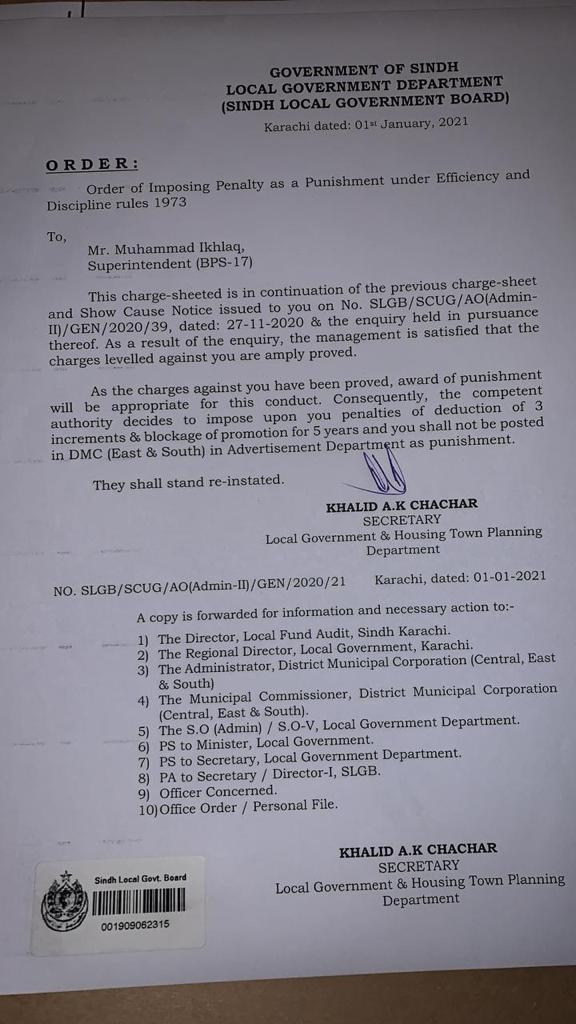 GOVERNMENT OF SINDH
LOCAL GOVERNMENT DEPARTMENT
(SINDH LOCAL GOVERNMENT BOARD)

Karachi dated: 01st January, 2021

ORDER:

Order of Imposing Penalty as a Punishment under Efficiency and Discipline rules 1973

To,

Mr. Muhammad Ikhlaq,
Superintendent (BPS-17)

This charge-sheeted is in continuation of the previous charge-sheet and Show Cause Notice issued to you on No. SLGB/SCUG/AO(Admin-II)/GEN/2020/39, dated: 27-11-2020 & the enquiry held in pursuance thereof. As a result of the enquiry, the management is satisfied that the charges levelled against you are amply proved.

As the charges against you have been proved, award of punishment will be appropriate for this conduct. Consequently, the competent authority decides to impose upon you penalties of deduction of 3 increments & blockage of promotion for 5 years and you shall not be posted in DMC (East & South) in Advertisement Department as punishment.

They shall stand re-instated.

KHALID A.K CHACHAR
SECRETARY
Local Government & Housing Town Planning Department

NO. SLGB/SCUG/AO(Admin-II)/GEN/2020/21 Karachi, dated: 01-01-2021

A copy is forwarded for information and necessary action to:-

1) The Director, Local Fund Audit, Sindh Karachi.
2) The Regional Director, Local Government, Karachi.
3) The Administrator, District Municipal Corporation (Central, East & South)
4) The Municipal Commissioner, District Municipal Corporation (Central, East & South).
5) The S.O (Admin) / S.O-V, Local Government Department.
6) PS to Minister, Local Government.
7) PS to Secretary, Local Government Department.
8) PA to Secretary / Director-I, SLGB.
9) Officer Concerned.
10) Office Order / Personal File.

KHALID A.K CHACHAR
SECRETARY
Local Government & Housing Town Planning Department

Sindh Local Govt. Board
001909062315